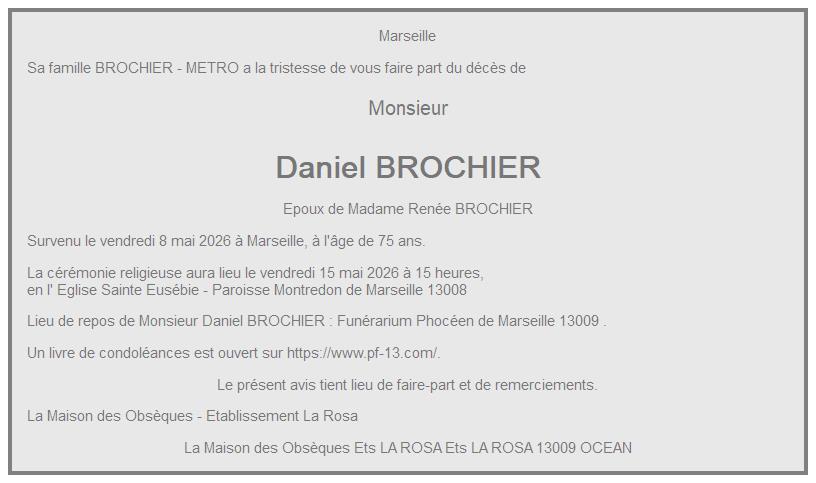 Marseille

Sa famille BROCHIER - METRO a la tristesse de vous faire part du décès de

Monsieur

Daniel BROCHIER

Epoux de Madame Renée BROCHIER

Survenu le vendredi 8 mai 2026 à Marseille, à l'âge de 75 ans.

La cérémonie religieuse aura lieu le vendredi 15 mai 2026 à 15 heures, en l' Eglise Sainte Eusébie - Paroisse Montredon de Marseille 13008

Lieu de repos de Monsieur Daniel BROCHIER : Funérarium Phocéen de Marseille 13009 .

Un livre de condoléances est ouvert sur https://www.pf-13.com/.

Le présent avis tient lieu de faire-part et de remerciements.

La Maison des Obsèques - Etablissement La Rosa

La Maison des Obsèques Ets LA ROSA Ets LA ROSA 13009 OCEAN